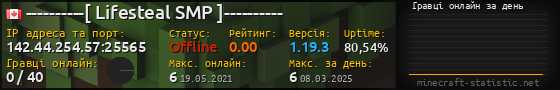 ---------[ Lifesteal SMP ]---------

IP адреса та порт:
142.44.254.57:25565

Статус:
Offline

Рейтинг:
0.00

Версія:
1.19.3

Uptime:
80,54%

Гравці онлайн:
0 / 40

Макс. онлайн:
6 19.05.2021

Макс. за день:
6 08.03.2025

Гравці онлайн за день

minecraft-statistic.net